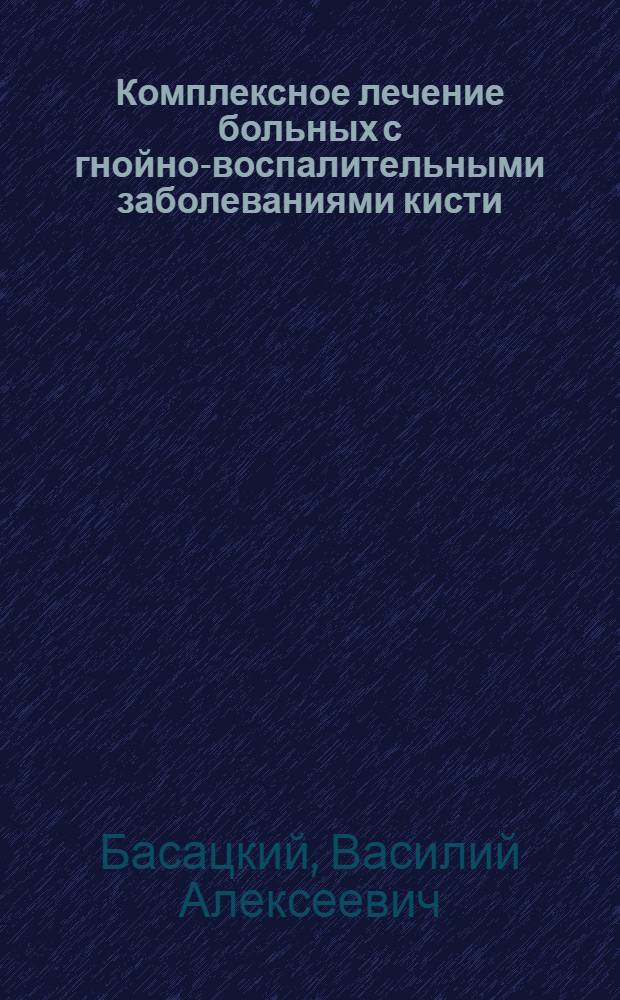 Комплексное лечение больных с гнойно-воспалительными заболеваниями кисти

Басацкий, Василий Алексеевич